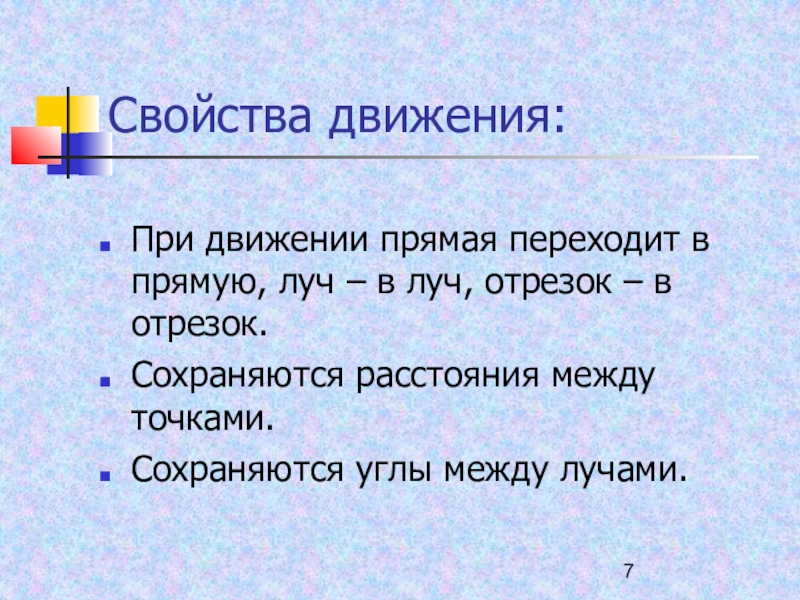 Свойства движения:

• При движении прямая переходит в прямую, луч – в луч, отрезок – в отрезок.
• Сохраняются расстояния между точками.
• Сохраняются углы между лучами.

7